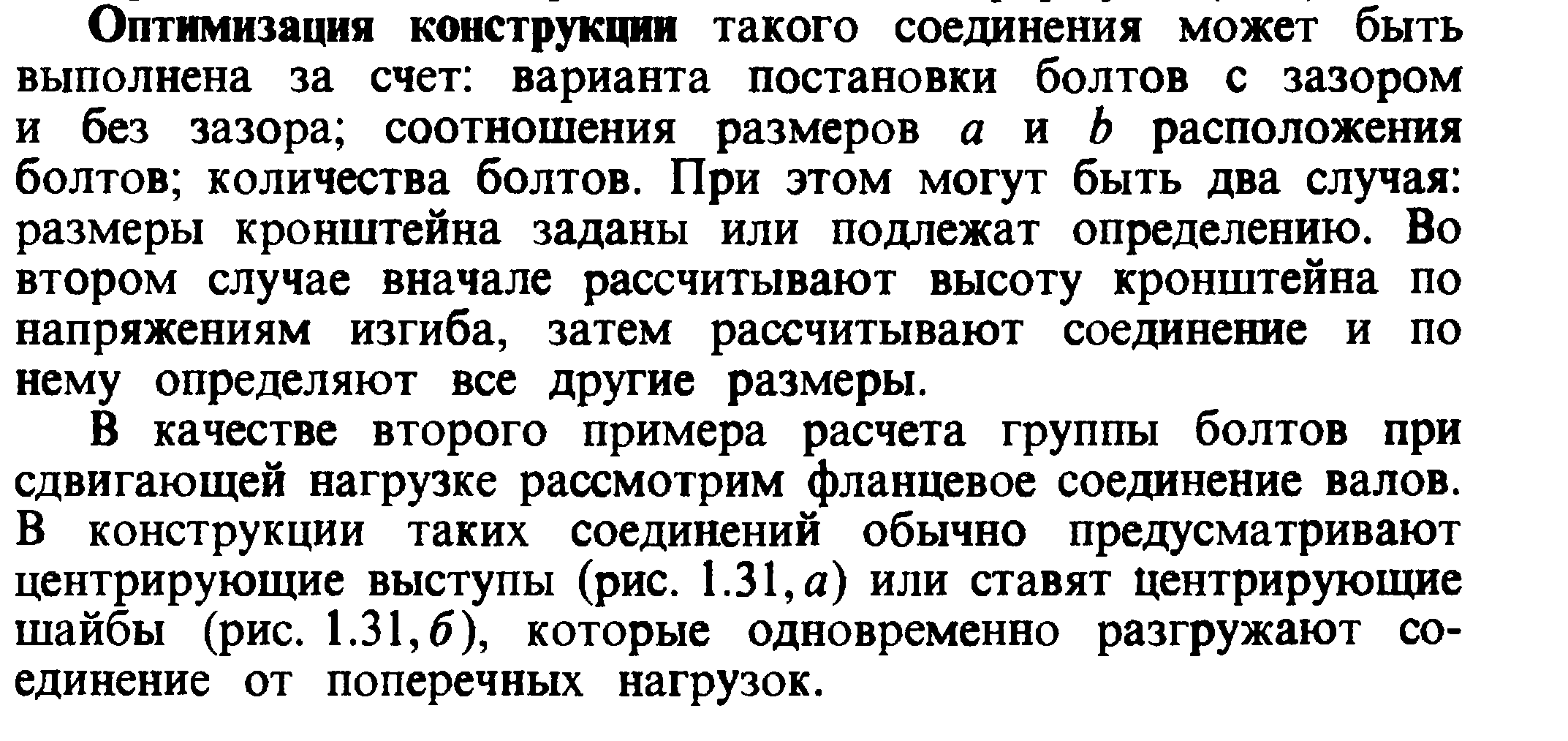 Оптимизация конструкции такого соединения может быть выполнена за счет: варианта постановки болтов с зазором и без зазора; соотношения размеров $a$ и $b$ расположения болтов; количества болтов. При этом могут быть два случая: размеры кронштейна заданы или подлежат определению. Во втором случае вначале рассчитывают высоту кронштейна по напряжениям изгиба, затем рассчитывают соединение и по нему определяют все другие размеры.

В качестве второго примера расчета группы болтов при сдвигающей нагрузке рассмотрим фланцевое соединение валов. В конструкции таких соединений обычно предусматривают центрирующие выступы (рис. 1.31, $a$) или ставят центрирующие шайбы (рис. 1.31, $б$), которые одновременно разгружают соединение от поперечных нагрузок.